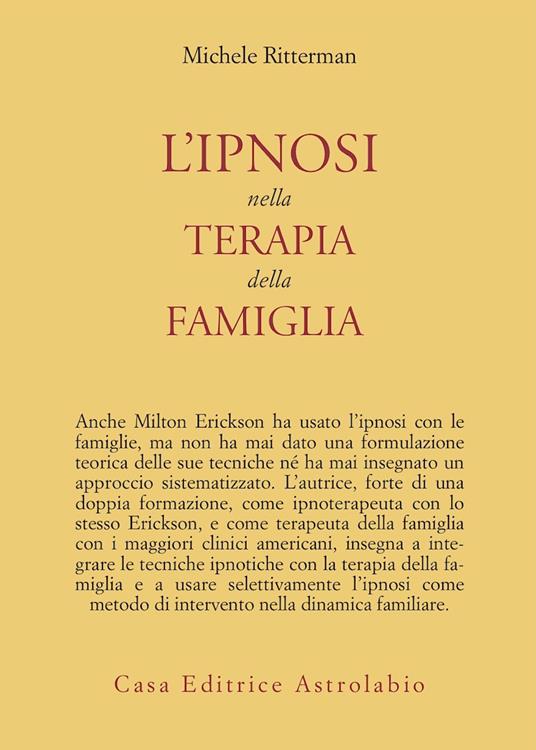 Michele Ritterman

L'IPNOSI
nella
TERAPIA
della
FAMIGLIA

Anche Milton Erickson ha usato l'ipnosi con le famiglie, ma non ha mai dato una formulazione teorica delle sue tecniche né ha mai insegnato un approccio sistematizzato. L'autrice, forte di una doppia formazione, come ipnoterapeuta con lo stesso Erickson, e come terapeuta della famiglia con i maggiori clinici americani, insegna a integrare le tecniche ipnotiche con la terapia della famiglia e a usare selettivamente l'ipnosi come metodo di intervento nella dinamica familiare.

Casa Editrice Astrolabio